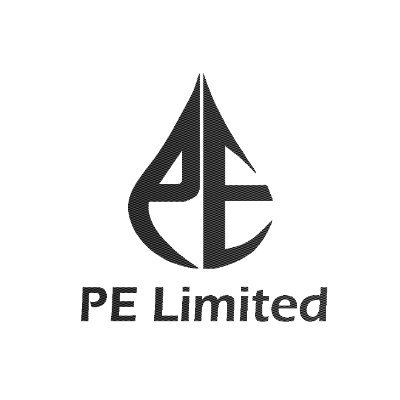 PE

PE Limited